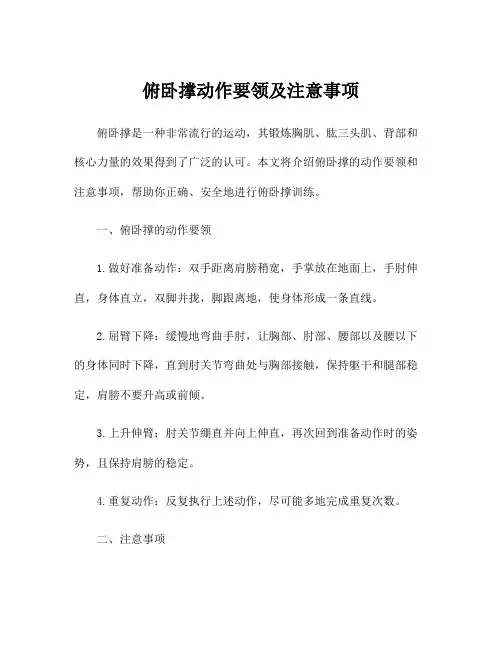 俯卧撑动作要领及注意事项

俯卧撑是一种非常流行的运动，其锻炼胸肌、肱三头肌、背部和核心力量的效果得到了广泛的认可。本文将介绍俯卧撑的动作要领和注意事项，帮助你正确、安全地进行俯卧撑训练。

一、俯卧撑的动作要领

1. 做好准备动作：双手距离肩膀稍宽，手掌放在地面上，手肘伸直，身体直立，双脚并拢，脚跟离地，使身体形成一条直线。

2. 屈臂下降：缓慢地弯曲手肘，让胸部、肘部、腰部以及腰以下的身体同时下降，直到肘关节弯曲处与胸部接触，保持躯干和腿部稳定，肩膀不要升高或前倾。

3. 上升伸臂：肘关节绷直并向上伸直，再次回到准备动作时的姿势，且保持肩膀的稳定。

4. 重复动作：反复执行上述动作，尽可能多地完成重复次数。

二、注意事项